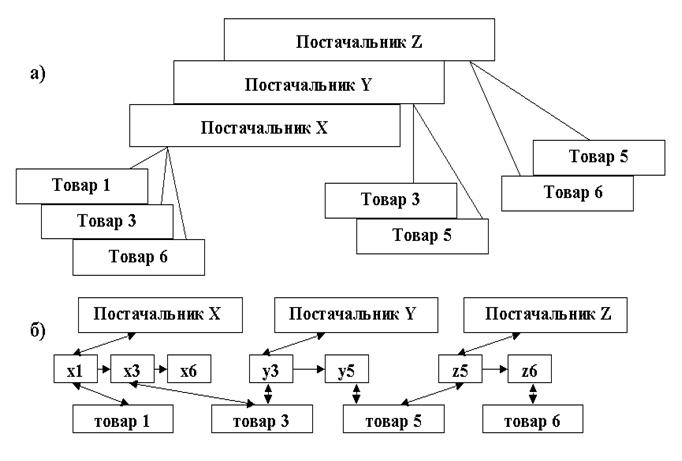 а)

Постачальник Z

Постачальник Y

Постачальник X

Товар 1

Товар 3

Товар 6

Товар 3

Товар 5

Товар 5

Товар 6

б)

Постачальник X

Постачальник Y

Постачальник Z

x1

x3

x6

y3

y5

z5

z6

товар 1

товар 3

товар 5

товар 6